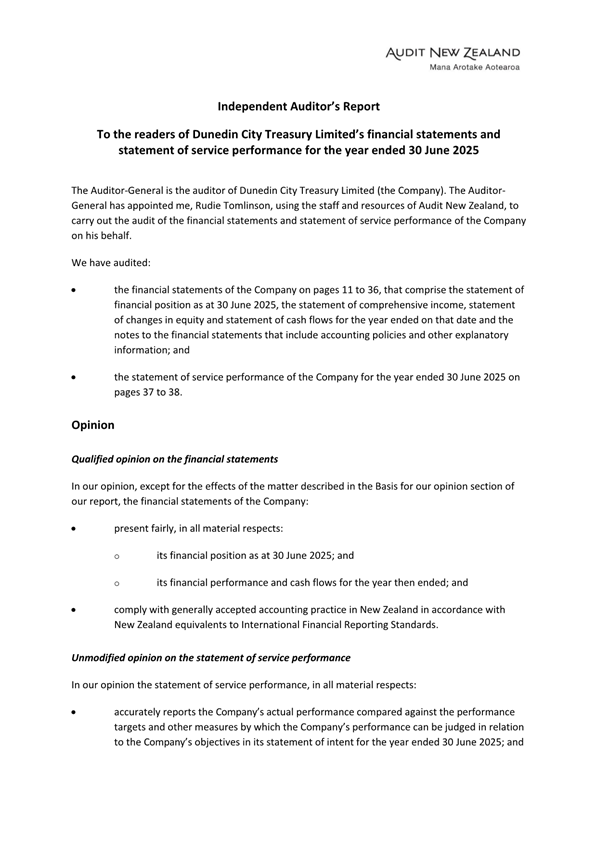 AUDIT NEW ZEALAND
Mana Arotake Aotearoa

Independent Auditor's Report

To the readers of Dunedin City Treasury Limited's financial statements and statement of service performance for the year ended 30 June 2025

The Auditor-General is the auditor of Dunedin City Treasury Limited (the Company). The Auditor-General has appointed me, Rudie Tomlinson, using the staff and resources of Audit New Zealand, to carry out the audit of the financial statements and statement of service performance of the Company on his behalf.

We have audited:

• the financial statements of the Company on pages 11 to 36, that comprise the statement of financial position as at 30 June 2025, the statement of comprehensive income, statement of changes in equity and statement of cash flows for the year ended on that date and the notes to the financial statements that include accounting policies and other explanatory information; and

• the statement of service performance of the Company for the year ended 30 June 2025 on pages 37 to 38.

Opinion

Qualified opinion on the financial statements

In our opinion, except for the effects of the matter described in the Basis for our opinion section of our report, the financial statements of the Company:

• present fairly, in all material respects:

o its financial position as at 30 June 2025; and

o its financial performance and cash flows for the year then ended; and

• comply with generally accepted accounting practice in New Zealand in accordance with New Zealand equivalents to International Financial Reporting Standards.

Unmodified opinion on the statement of service performance

In our opinion the statement of service performance, in all material respects:

• accurately reports the Company's actual performance compared against the performance targets and other measures by which the Company's performance can be judged in relation to the Company's objectives in its statement of intent for the year ended 30 June 2025; and